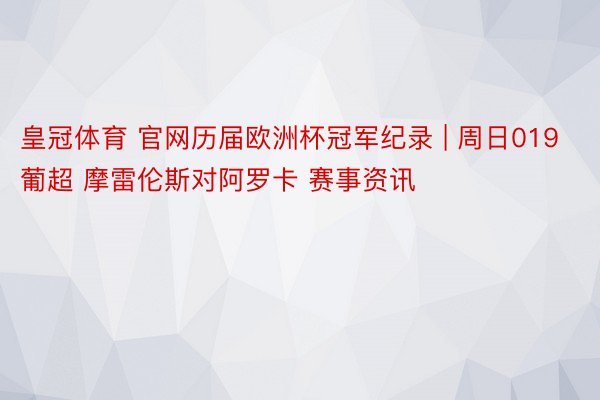 皇冠体育 官网历届欧洲杯冠军纪录 | 周日019 葡超 摩雷伦斯对阿罗卡 赛事资讯